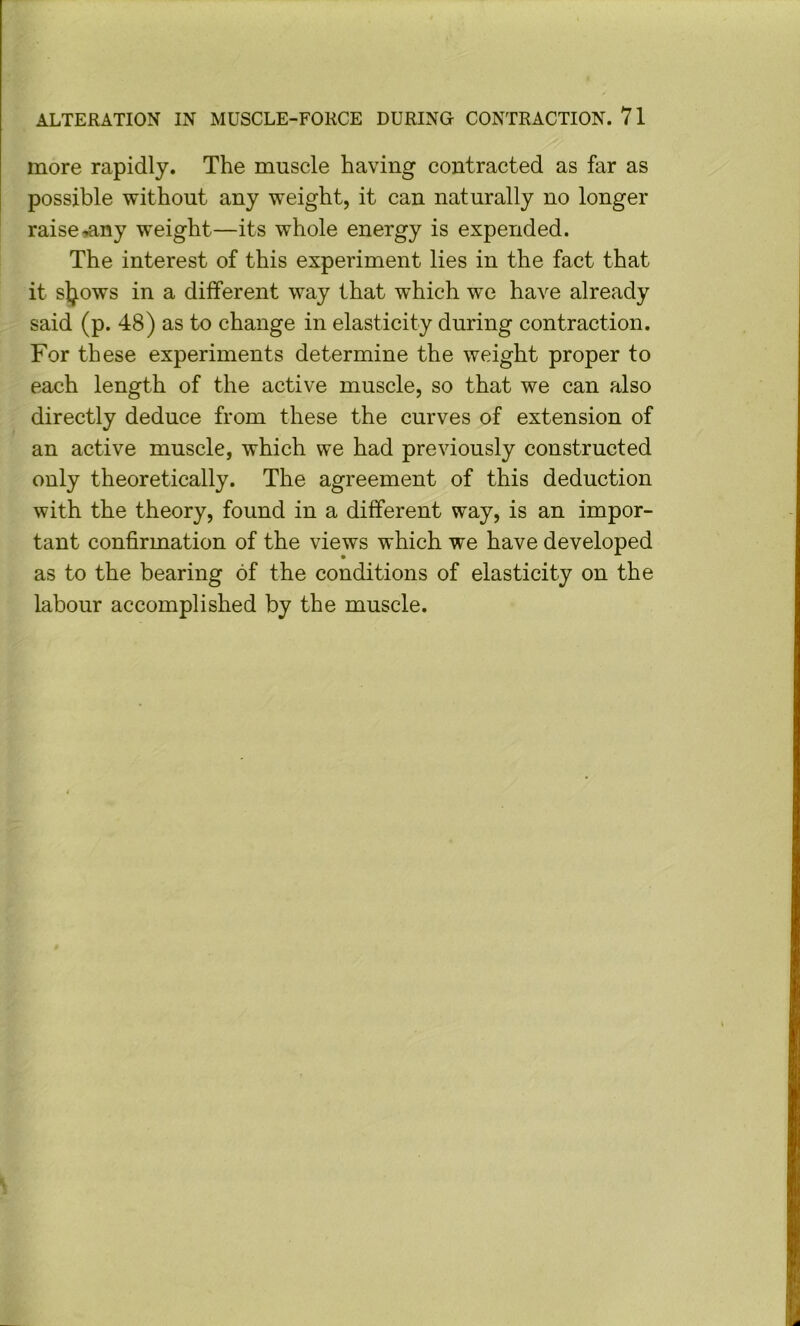 ALTERATION IN MUSCLE-FORCE DURING CONTRACTION. 71

more rapidly. The muscle having contracted as far as possible without any weight, it can naturally no longer raise any weight—its whole energy is expended.

The interest of this experiment lies in the fact that it shows in a different way that which we have already said (p. 48) as to change in elasticity during contraction. For these experiments determine the weight proper to each length of the active muscle, so that we can also directly deduce from these the curves of extension of an active muscle, which we had previously constructed only theoretically. The agreement of this deduction with the theory, found in a different way, is an important confirmation of the views which we have developed as to the bearing of the conditions of elasticity on the labour accomplished by the muscle.